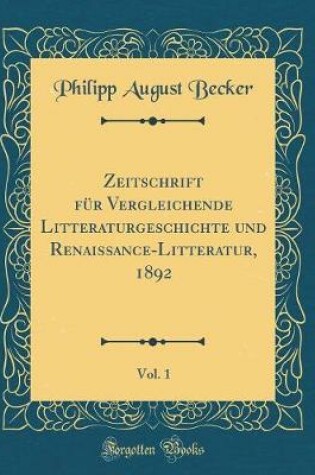 Philipp August Becker

Zeitschrift für Vergleichende Litteraturgeschichte und Renaissance-Litteratur, 1892

Vol. 1

Forgotten Books